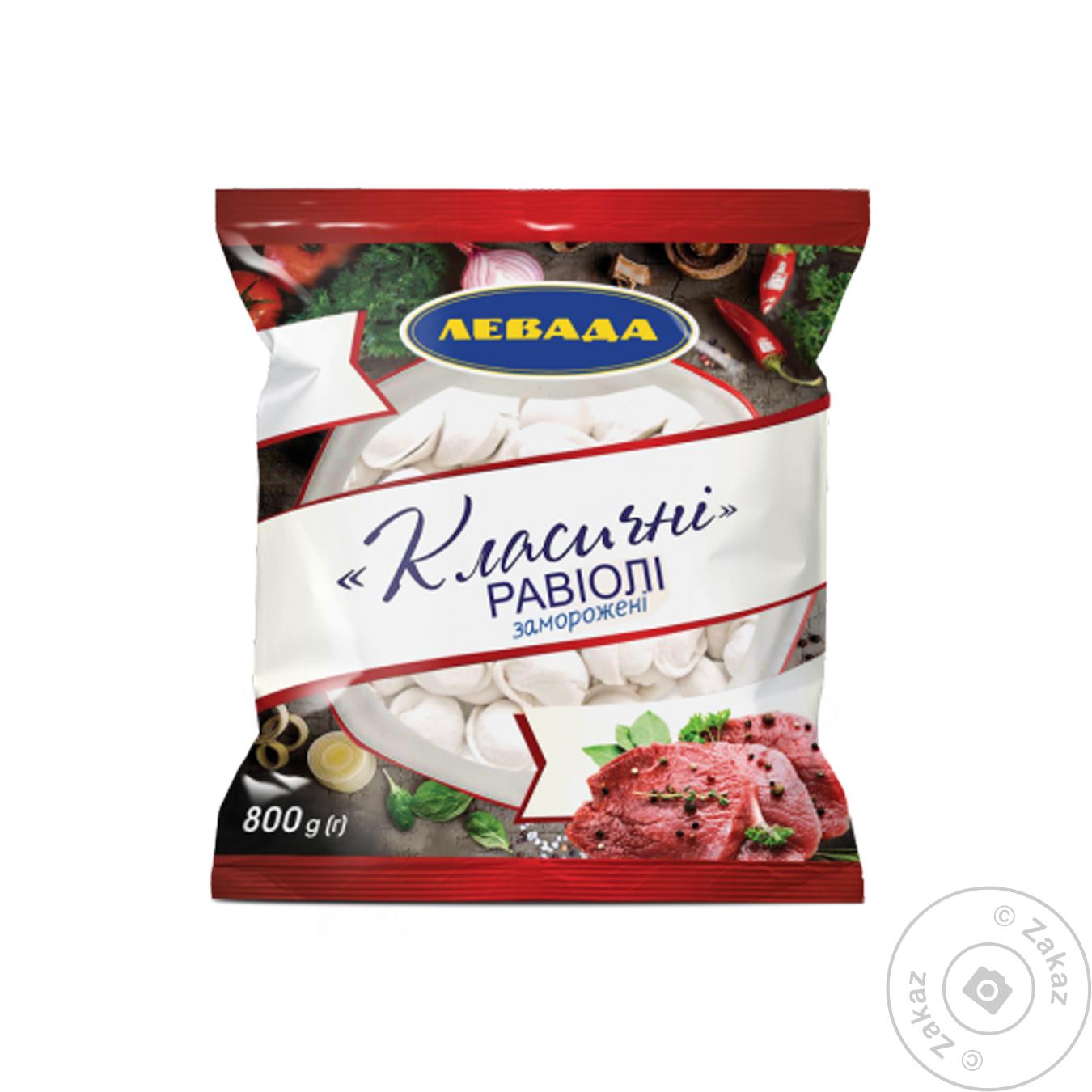 ЛЕВАДА

«Класичні»
РАВІОЛІ
заморожені

800 g (г)

© Zakaz © Zakaz